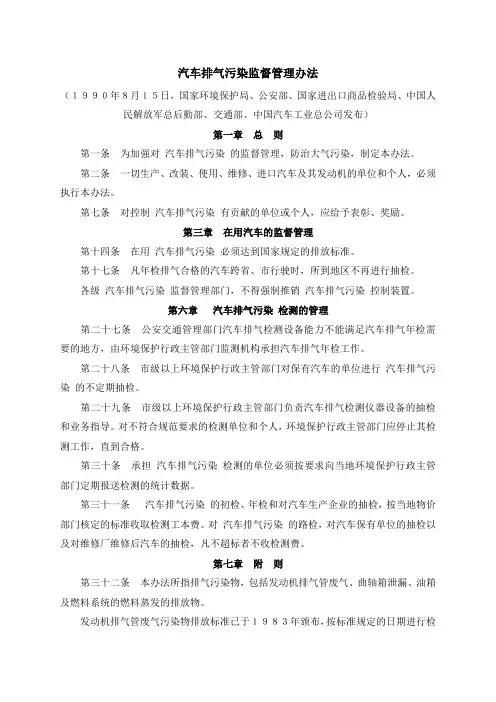 汽车排气污染监督管理办法

（１９９０年８月１５日，国家环境保护局、公安部、国家进出口商品检验局、中国人民解放军总后勤部、交通部、中国汽车工业总公司发布）

第一章　总　则

第一条　为加强对 汽车排气污染 的监督管理，防治大气污染，制定本办法。

第二条　一切生产、改装、使用、维修、进口汽车及其发动机的单位和个人，必须执行本办法。

第七条　对控制 汽车排气污染 有贡献的单位或个人，应给予表彰、奖励。

第三章　在用汽车的监督管理

第十四条　在用 汽车排气污染 必须达到国家规定的排放标准。

第十七条　凡年检排气合格的汽车跨省、市行驶时，所到地区不再进行抽检。

各级 汽车排气污染 监督管理部门，不得强制推销 汽车排气污染 控制装置。

第六章　汽车排气污染 检测的管理

第二十七条　公安交通管理部门汽车排气检测设备能力不能满足汽车排气年检需要的地方，由环境保护行政主管部门监测机构承担汽车排气年检工作。

第二十八条　市级以上环境保护行政主管部门对保有汽车的单位进行 汽车排气污染 的不定期抽检。

第二十九条　市级以上环境保护行政主管部门负责汽车排气检测仪器设备的抽检和业务指导。对不符合规范要求的检测单位和个人，环境保护行政主管部门应停止其检测工作，直到合格。

第三十条　承担 汽车排气污染 检测的单位必须按要求向当地环境保护行政主管部门定期报送检测的统计数据。

第三十一条　汽车排气污染 的初检、年检和对汽车生产企业的抽检，按当地物价部门核定的标准收取检测工本费。对 汽车排气污染 的路检，对汽车保有单位的抽检以及对维修厂维修后汽车的抽检，凡不超标者不收检测费。

第七章　附　则

第三十二条　本办法所指排气污染物，包括发动机排气管废气、曲轴箱泄漏、油箱及燃料系统的燃料蒸发的排放物。

发动机排气管废气污染物排放标准已于１９８３年颁布，按标准规定的日期进行检